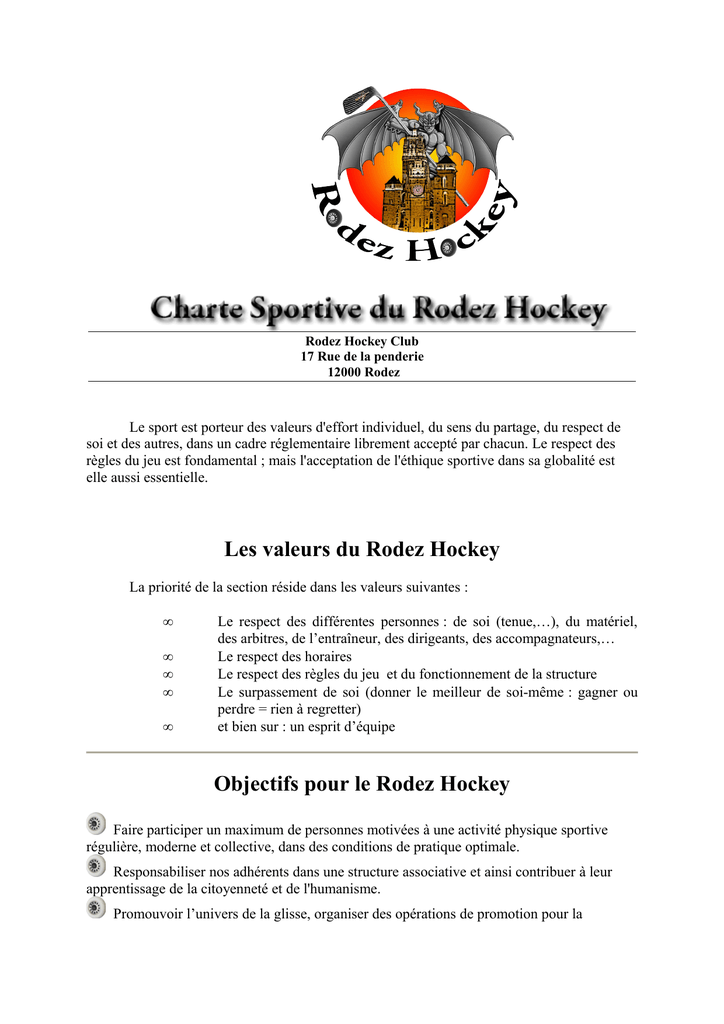 Rodez Hockey

Charte Sportive du Rodez Hockey

Rodez Hockey Club
17 Rue de la penderie
12000 Rodez

Le sport est porteur des valeurs d'effort individuel, du sens du partage, du respect de soi et des autres, dans un cadre réglementaire librement accepté par chacun. Le respect des règles du jeu est fondamental ; mais l'acceptation de l'éthique sportive dans sa globalité est elle aussi essentielle.

Les valeurs du Rodez Hockey

La priorité de la section réside dans les valeurs suivantes :

∞ Le respect des différentes personnes : de soi (tenue,…), du matériel, des arbitres, de l’entraîneur, des dirigeants, des accompagnateurs,…
∞ Le respect des horaires
∞ Le respect des règles du jeu et du fonctionnement de la structure
∞ Le surpassement de soi (donner le meilleur de soi-même : gagner ou perdre = rien à regretter)
∞ et bien sur : un esprit d’équipe

Objectifs pour le Rodez Hockey

Faire participer un maximum de personnes motivées à une activité physique sportive régulière, moderne et collective, dans des conditions de pratique optimale.
Responsabiliser nos adhérents dans une structure associative et ainsi contribuer à leur apprentissage de la citoyenneté et de l'humanisme.
Promouvoir l’univers de la glisse, organiser des opérations de promotion pour la